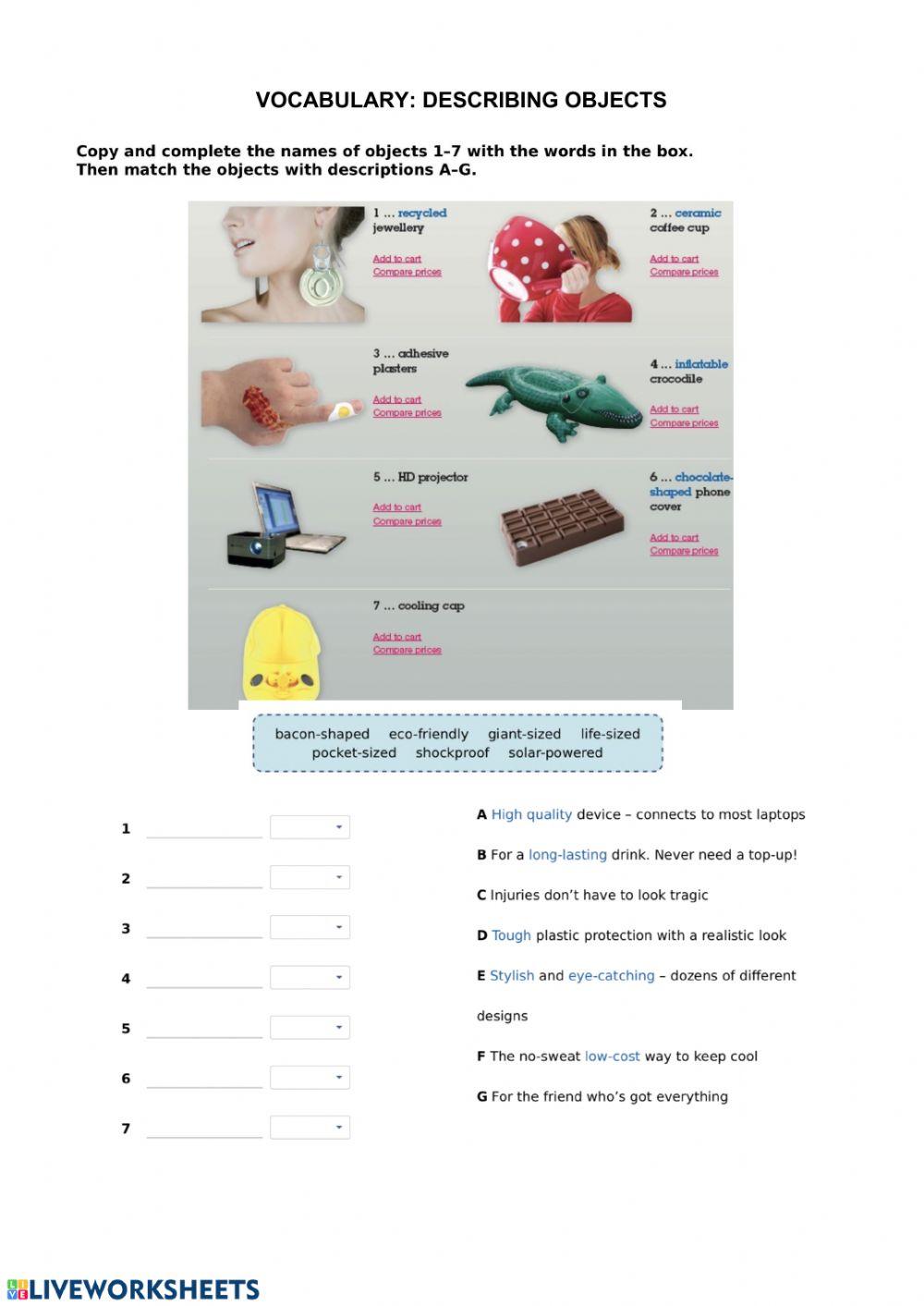 VOCABULARY: DESCRIBING OBJECTS

Copy and complete the names of objects 1–7 with the words in the box. Then match the objects with descriptions A–G.

1 ... recycled jewellery
Add to cart
Compare prices

2 ... ceramic coffee cup
Add to cart
Compare prices

3 ... adhesive plasters
Add to cart
Compare prices

4 ... inflatable crocodile
Add to cart
Compare prices

5 ... HD projector
Add to cart
Compare prices

6 ... chocolate-shaped phone cover
Add to cart
Compare prices

7 ... cooling cap
Add to cart
Compare prices

bacon-shaped eco-friendly giant-sized life-sized pocket-sized shockproof solar-powered

1
2
3
4
5
6
7

A High quality device – connects to most laptops

B For a long-lasting drink. Never need a top-up!

C Injuries don't have to look tragic

D Tough plastic protection with a realistic look

E Stylish and eye-catching – dozens of different designs

F The no-sweat low-cost way to keep cool

G For the friend who's got everything

LIVEWORKSHEETS